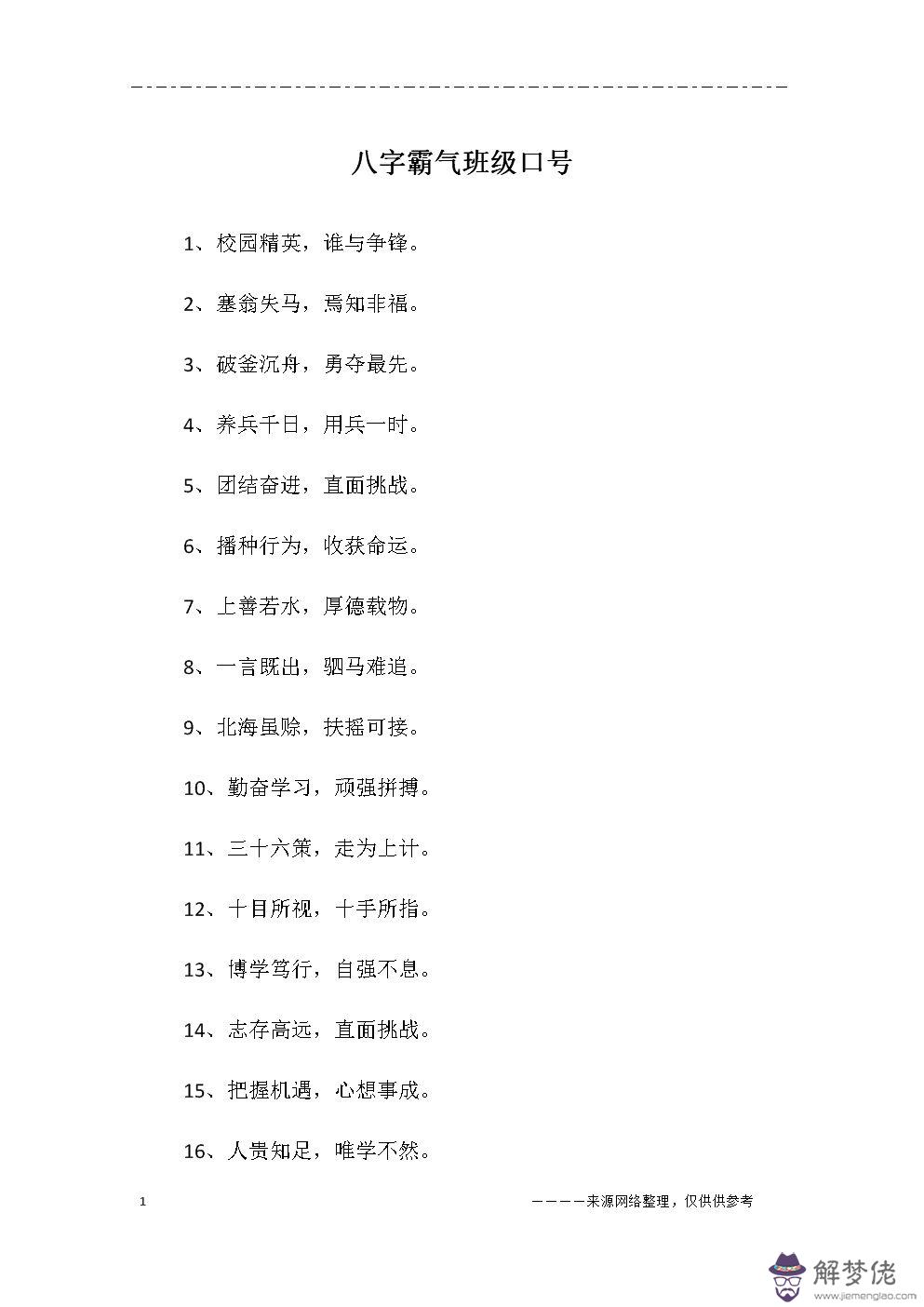 八字霸气班级口号

1、校园精英，谁与争锋。

2、塞翁失马，焉知非福。

3、破釜沉舟，勇夺最先。

4、养兵千日，用兵一时。

5、团结奋进，直面挑战。

6、播种行为，收获命运。

7、上善若水，厚德载物。

8、一言既出，驷马难追。

9、北海虽赊，扶摇可接。

10、勤奋学习，顽强拼搏。

11、三十六策，走为上计。

12、十目所视，十手所指。

13、博学笃行，自强不息。

14、志存高远，直面挑战。

15、把握机遇，心想事成。

16、人贵知足，唯学不然。

1

————来源网络整理，仅供供参考

解梦佬
www.jiemenglao.com